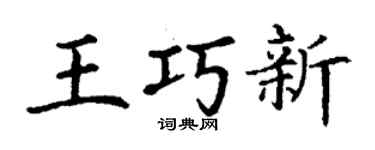 王巧新

词典网